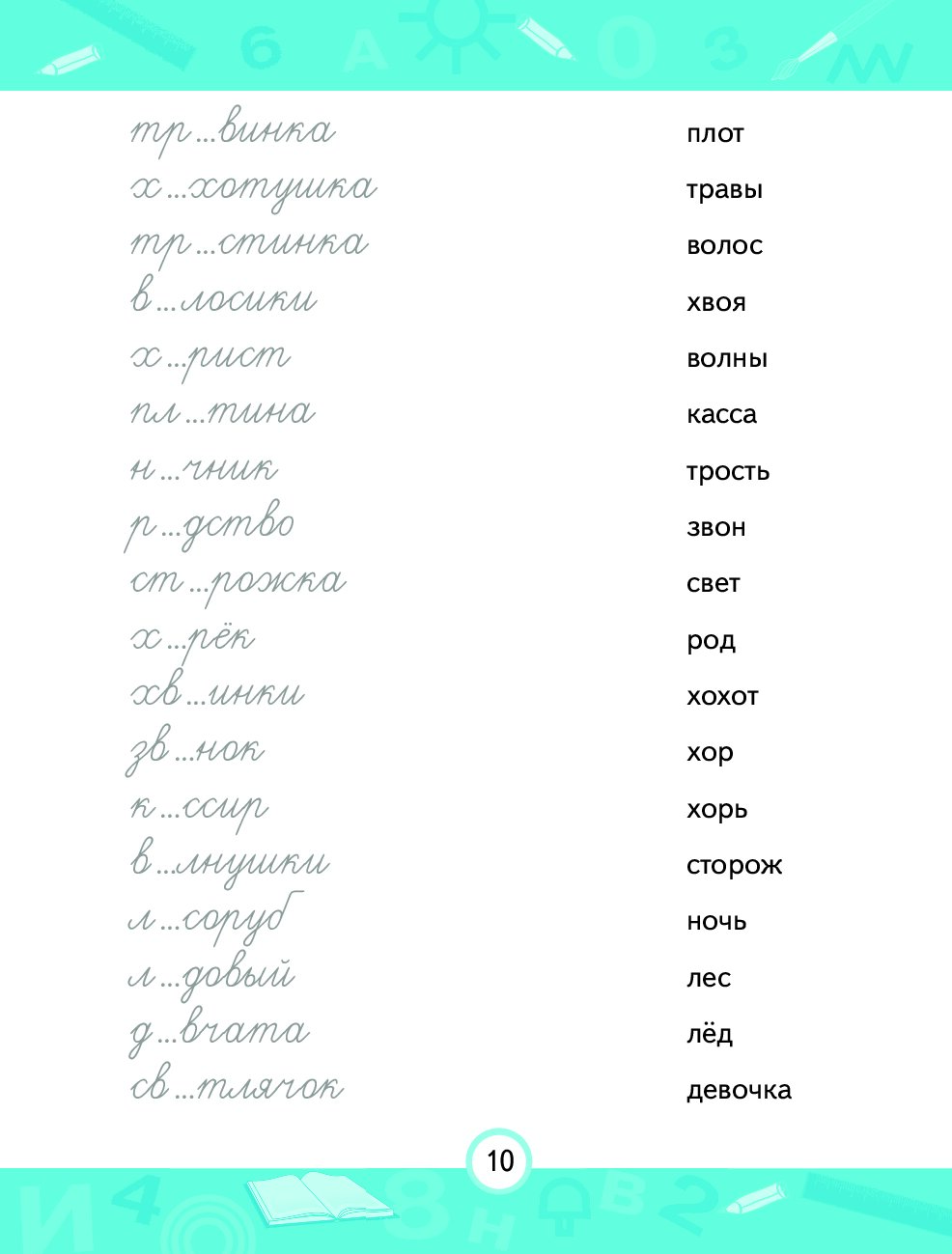 тр...винка
х...хотушка
тр...стинка
в...лосики
х...рист
пл...тина
н...чник
р...дство
ст...рожка
х...рёк
хв...инки
зв...нок
к...ссир
в...лнушки
л...соруб
л...довый
д...вчата
св...тлячок

плот
травы
волос
хвоя
волны
касса
трость
звон
свет
род
хохот
хор
хорь
сторож
ночь
лес
лёд
девочка

10